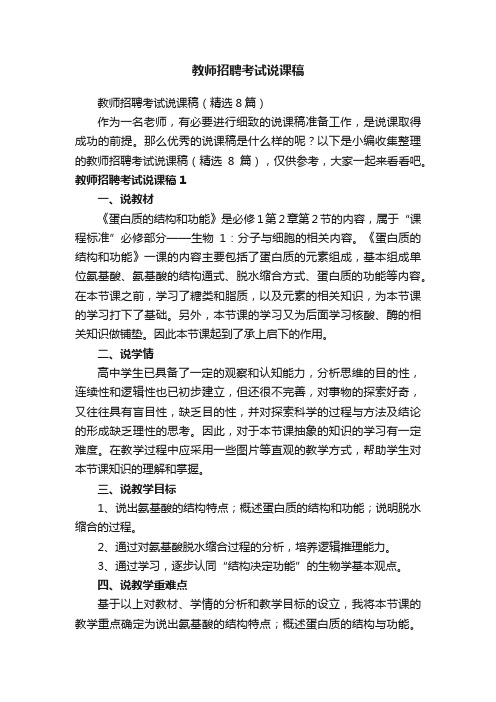 教师招聘考试说课稿

教师招聘考试说课稿（精选8篇）

作为一名老师，有必要进行细致的说课稿准备工作，是说课取得成功的前提。那么优秀的说课稿是什么样的呢？以下是小编收集整理的教师招聘考试说课稿（精选 8 篇），仅供参考，大家一起来看看吧。

教师招聘考试说课稿1

一、说教材

《蛋白质的结构和功能》是必修1第2章第2节的内容，属于“课程标准”必修部分——生物 1：分子与细胞的相关内容。《蛋白质的结构和功能》一课的内容主要包括了蛋白质的元素组成，基本组成单位氨基酸、氨基酸的结构通式、脱水缩合方式、蛋白质的功能等内容。在本节课之前，学习了糖类和脂质，以及元素的相关知识，为本节课的学习打下了基础。另外，本节课的学习又为后面学习核酸、酶的相关知识做铺垫。因此本节课起到了承上启下的作用。

二、说学情

高中学生已具备了一定的观察和认知能力，分析思维的目的性，连续性和逻辑性也已初步建立，但还很不完善，对事物的探索好奇，又往往具有盲目性，缺乏目的性，并对探索科学的过程与方法及结论的形成缺乏理性的思考。因此，对于本节课抽象的知识的学习有一定难度。在教学过程中应采用一些图片等直观的教学方式，帮助学生对本节课知识的理解和掌握。

三、说教学目标

1、说出氨基酸的结构特点；概述蛋白质的结构和功能；说明脱水缩合的过程。

2、通过对氨基酸脱水缩合过程的分析，培养逻辑推理能力。

3、通过学习，逐步认同“结构决定功能”的生物学基本观点。

四、说教学重难点

基于以上对教材、学情的分析和教学目标的设立，我将本节课的教学重点确定为说出氨基酸的结构特点；概述蛋白质的结构与功能。